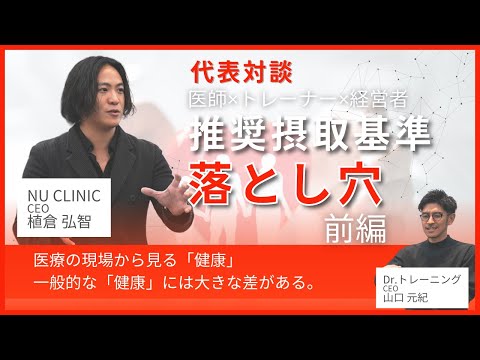 代表対談
医師×トレーナー×経営者
推奨摂取基準
落とし穴
前編

NU CLINIC
CEO
植倉 弘智

医療の現場から見る「健康」
一般的な「健康」には大きな差がある。

Dr.トレーニング
CEO
山口 元紀